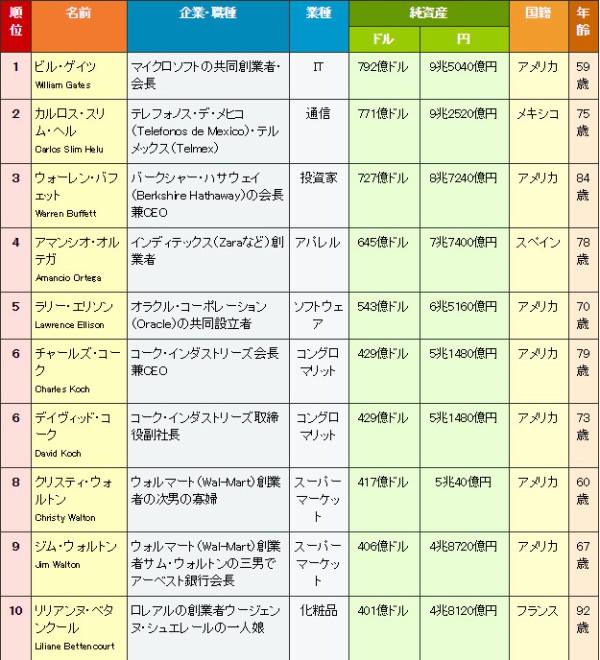 | 順位 | 名前 | 企業・職種 | 業種 | 純資産 ドル | 純資産 円 | 国籍 | 年齢 |
|---|---|---|---|---|---|---|---|
| 1 | ビル・ゲイツ William Gates | マイクロソフトの共同創業者・会長 | IT | 792億ドル | 9兆5040億円 | アメリカ | 59歳 |
| 2 | カルロス・スリム・ヘル Carlos Slim Helu | テレフォノス・デ・メヒコ(Telefonos de Mexico)・テルメックス(Telmex) | 通信 | 771億ドル | 9兆2520億円 | メキシコ | 75歳 |
| 3 | ウォーレン・バフェット Warren Buffett | バークシャー・ハサウェイ(Berkshire Hathaway)の会長兼CEO | 投資家 | 727億ドル | 8兆7240億円 | アメリカ | 84歳 |
| 4 | アマンシオ・オルテガ Amancio Ortega | インディテックス(Zaraなど)創業者 | アパレル | 645億ドル | 7兆7400億円 | スペイン | 78歳 |
| 5 | ラリー・エリソン Lawrence Ellison | オラクル・コーポレーション(Oracle)の共同設立者 | ソフトウェア | 543億ドル | 6兆5160億円 | アメリカ | 70歳 |
| 6 | チャールズ・コーク Charles Koch | コーク・インダストリーズ会長兼CEO | コングロマリット | 429億ドル | 5兆1480億円 | アメリカ | 79歳 |
| 6 | デイヴィッド・コーク David Koch | コーク・インダストリーズ取締役副社長 | コングロマリット | 429億ドル | 5兆1480億円 | アメリカ | 73歳 |
| 8 | クリスティ・ウォルトン Christy Walton | ウォルマート(Wal-Mart)創業者の次男の寡婦 | スーパーマーケット | 417億ドル | 5兆40億円 | アメリカ | 60歳 |
| 9 | ジム・ウォルトン Jim Walton | ウォルマート(Wal-Mart)創業者サム・ウォルトンの三男でアーベスト銀行会長 | スーパーマーケット | 406億ドル | 4兆8720億円 | アメリカ | 67歳 |
| 10 | リリアンヌ・ベタンクール Liliane Bettencourt | ロレアルの創業者ウージェンヌ・シュエレールの一人娘 | 化粧品 | 401億ドル | 4兆8120億円 | フランス | 92歳 |